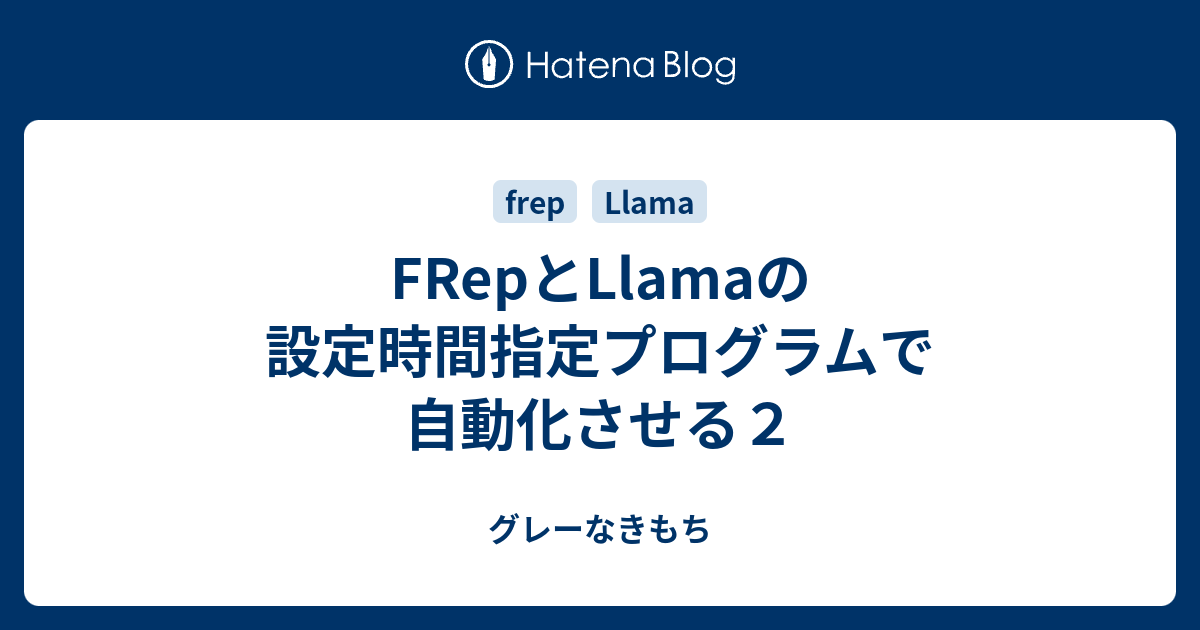 Hatena Blog

frep Llama

FRepとLlamaの設定時間指定プログラムで自動化させる２

グレーなきもち